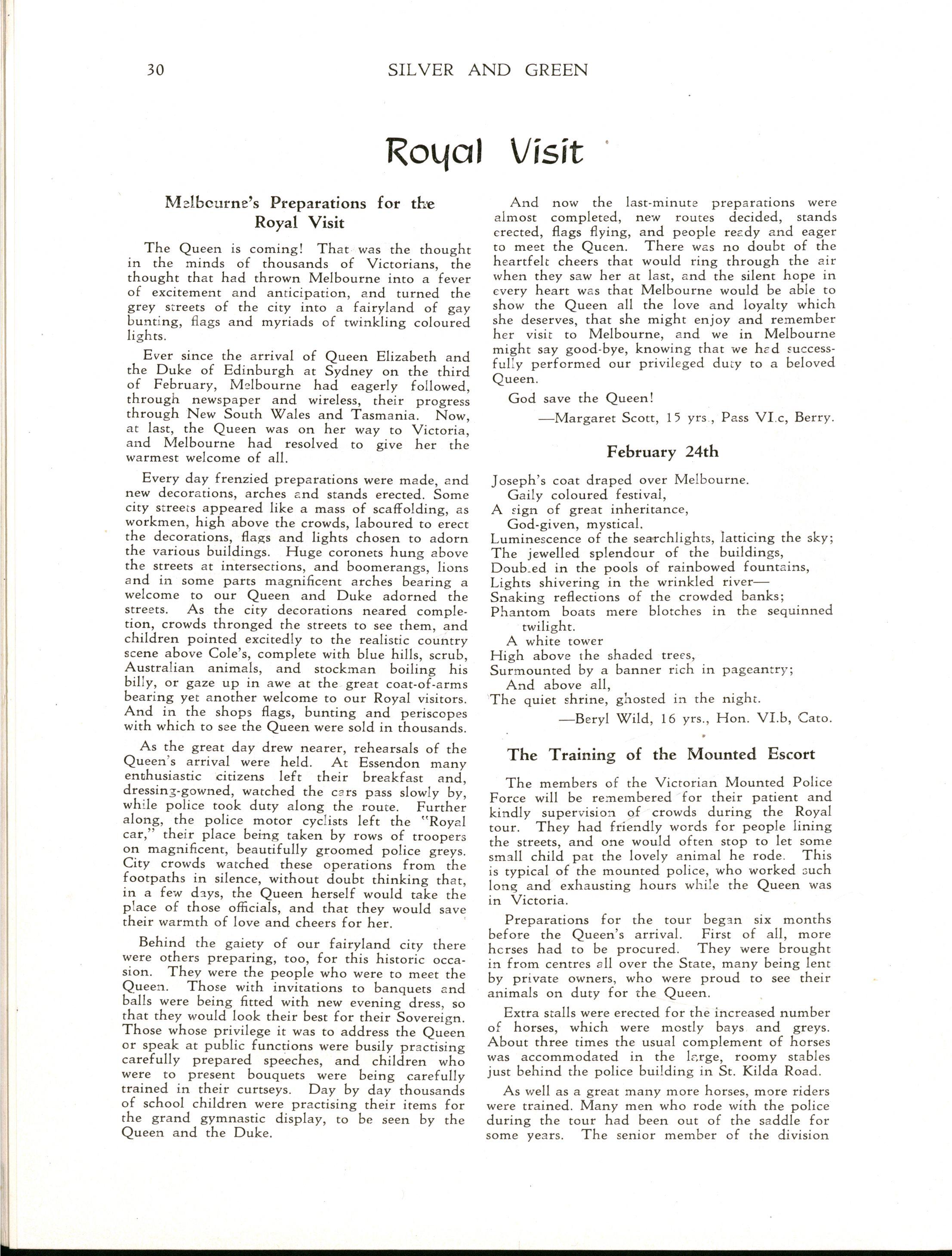 30 SILVER AND GREEN

Royal Visit

Melbourne's Preparations for the Royal Visit

The Queen is coming! That was the thought in the minds of thousands of Victorians, the thought that had thrown Melbourne into a fever of excitement and anticipation, and turned the grey streets of the city into a fairyland of gay bunting, flags and myriads of twinkling coloured lights.

Ever since the arrival of Queen Elizabeth and the Duke of Edinburgh at Sydney on the third of February, Melbourne had eagerly followed, through newspaper and wireless, their progress through New South Wales and Tasmania. Now, at last, the Queen was on her way to Victoria, and Melbourne had resolved to give her the warmest welcome of all.

Every day frenzied preparations were made, and new decorations, arches and stands erected. Some city streets appeared like a mass of scaffolding, as workmen, high above the crowds, laboured to erect the decorations, flags and lights chosen to adorn the various buildings. Huge coronets hung above the streets at intersections, and boomerangs, lions and in some parts magnificent arches bearing a welcome to our Queen and Duke adorned the streets. As the city decorations neared completion, crowds thronged the streets to see them, and children pointed excitedly to the realistic country scene above Cole's, complete with blue hills, scrub, Australian animals, and stockman boiling his billy, or gaze up in awe at the great coat-of-arms bearing yet another welcome to our Royal visitors. And in the shops flags, bunting and periscopes with which to see the Queen were sold in thousands.

As the great day drew nearer, rehearsals of the Queen's arrival were held. At Essendon many enthusiastic citizens left their breakfast and, dressing-gowned, watched the cars pass slowly by, while police took duty along the route. Further along, the police motor cyclists left the "Royal car," their place being taken by rows of troopers on magnificent, beautifully groomed police greys. City crowds watched these operations from the footpaths in silence, without doubt thinking that, in a few days, the Queen herself would take the place of those officials, and that they would save their warmth of love and cheers for her.

Behind the gaiety of our fairyland city there were others preparing, too, for this historic occasion. They were the people who were to meet the Queen. Those with invitations to banquets and balls were being fitted with new evening dress, so that they would look their best for their Sovereign. Those whose privilege it was to address the Queen or speak at public functions were busily practising carefully prepared speeches, and children who were to present bouquets were being carefully trained in their curtseys. Day by day thousands of school children were practising their items for the grand gymnastic display, to be seen by the Queen and the Duke.

And now the last-minute preparations were almost completed, new routes decided, stands erected, flags flying, and people ready and eager to meet the Queen. There was no doubt of the heartfelt cheers that would ring through the air when they saw her at last, and the silent hope in every heart was that Melbourne would be able to show the Queen all the love and loyalty which she deserves, that she might enjoy and remember her visit to Melbourne, and we in Melbourne might say good-bye, knowing that we had successfully performed our privileged duty to a beloved Queen.

God save the Queen!

—Margaret Scott, 15 yrs., Pass VI.c, Berry.

February 24th

Joseph's coat draped over Melbourne.
Gaily coloured festival,
A sign of great inheritance,
God-given, mystical.
Luminescence of the searchlights, latticing the sky;
The jewelled splendour of the buildings,
Doubled in the pools of rainbowed fountains,
Lights shivering in the wrinkled river—
Snaking reflections of the crowded banks;
Phantom boats mere blotches in the sequinned twilight.
A white tower
High above the shaded trees,
Surmounted by a banner rich in pageantry;
And above all,
The quiet shrine, ghosted in the night.

—Beryl Wild, 16 yrs., Hon. VI.b, Cato.

The Training of the Mounted Escort

The members of the Victorian Mounted Police Force will be remembered for their patient and kindly supervision of crowds during the Royal tour. They had friendly words for people lining the streets, and one would often stop to let some small child pat the lovely animal he rode. This is typical of the mounted police, who worked such long and exhausting hours while the Queen was in Victoria.

Preparations for the tour began six months before the Queen's arrival. First of all, more horses had to be procured. They were brought in from centres all over the State, many being lent by private owners, who were proud to see their animals on duty for the Queen.

Extra stalls were erected for the increased number of horses, which were mostly bays and greys. About three times the usual complement of horses was accommodated in the large, roomy stables just behind the police building in St. Kilda Road.

As well as a great many more horses, more riders were trained. Many men who rode with the police during the tour had been out of the saddle for some years. The senior member of the division